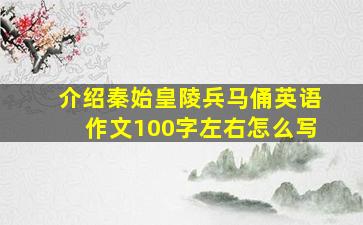 介绍秦始皇陵兵马俑英语作文100字左右怎么写